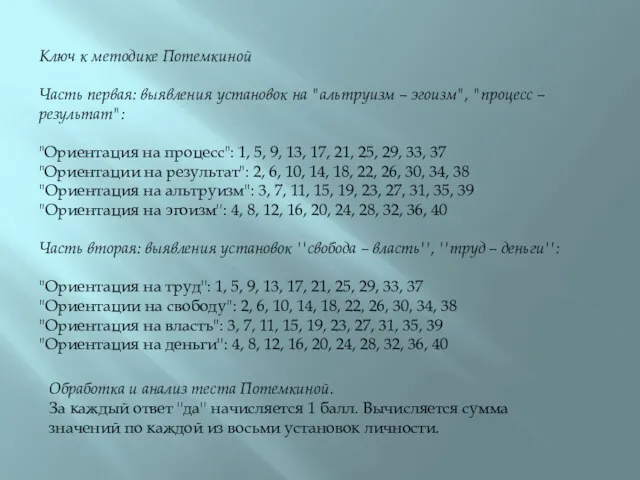 Ключ к методике Потемкиной

Часть первая: выявления установок на "альтруизм – эгоизм", "процесс – результат":

"Ориентация на процесс": 1, 5, 9, 13, 17, 21, 25, 29, 33, 37
"Ориентации на результат": 2, 6, 10, 14, 18, 22, 26, 30, 34, 38
"Ориентация на альтруизм": 3, 7, 11, 15, 19, 23, 27, 31, 35, 39
"Ориентация на эгоизм": 4, 8, 12, 16, 20, 24, 28, 32, 36, 40

Часть вторая: выявления установок ''свобода – власть'', ''труд – деньги'':

"Ориентация на труд": 1, 5, 9, 13, 17, 21, 25, 29, 33, 37
"Ориентации на свободу": 2, 6, 10, 14, 18, 22, 26, 30, 34, 38
"Ориентация на власть": 3, 7, 11, 15, 19, 23, 27, 31, 35, 39
"Ориентация на деньги": 4, 8, 12, 16, 20, 24, 28, 32, 36, 40

Обработка и анализ теста Потемкиной.
За каждый ответ "да" начисляется 1 балл. Вычисляется сумма значений по каждой из восьми установок личности.